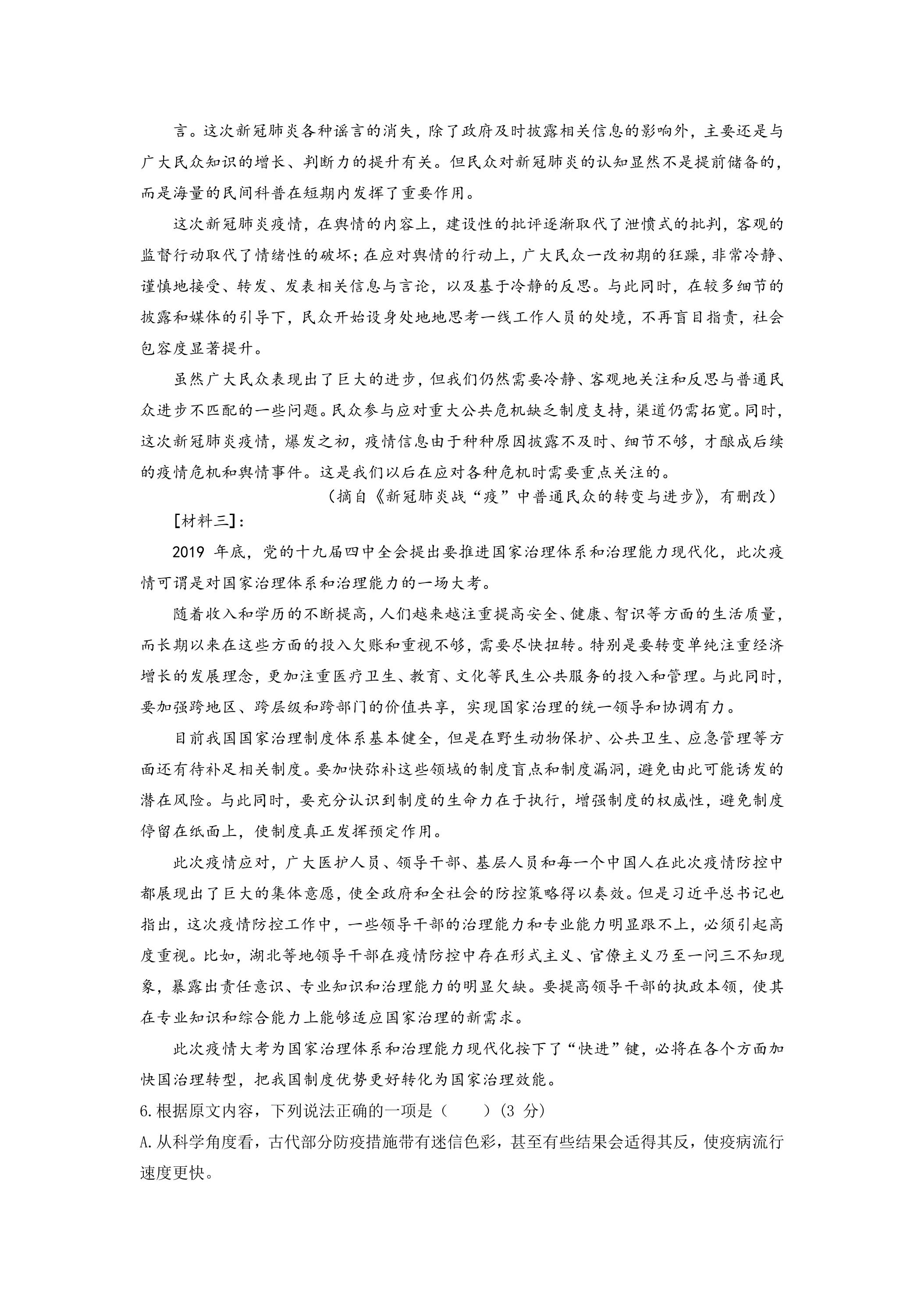 言。这次新冠肺炎各种谣言的消失，除了政府及时披露相关信息的影响外，主要还是与广大民众知识的增长、判断力的提升有关。但民众对新冠肺炎的认知显然不是提前储备的，而是海量的民间科普在短期内发挥了重要作用。

这次新冠肺炎疫情，在舆情的内容上，建设性的批评逐渐取代了泄愤式的批判，客观的监督行动取代了情绪性的破坏；在应对舆情的行动上，广大民众一改初期的狂躁，非常冷静、谨慎地接受、转发、发表相关信息与言论，以及基于冷静的反思。与此同时，在较多细节的披露和媒体的引导下，民众开始设身处地地思考一线工作人员的处境，不再盲目指责，社会包容度显著提升。

虽然广大民众表现出了巨大的进步，但我们仍然需要冷静、客观地关注和反思与普通民众进步不匹配的一些问题。民众参与应对重大公共危机缺乏制度支持，渠道仍需拓宽。同时，这次新冠肺炎疫情，爆发之初，疫情信息由于种种原因披露不及时、细节不够，才酿成后续的疫情危机和舆情事件。这是我们以后在应对各种危机时需要重点关注的。

（摘自《新冠肺炎战“疫”中普通民众的转变与进步》，有删改）

[材料三]：

2019年底，党的十九届四中全会提出要推进国家治理体系和治理能力现代化，此次疫情可谓是对国家治理体系和治理能力的一场大考。

随着收入和学历的不断提高，人们越来越注重提高安全、健康、智识等方面的生活质量，而长期以来在这些方面的投入欠账和重视不够，需要尽快扭转。特别是要转变单纯注重经济增长的发展理念，更加注重医疗卫生、教育、文化等民生公共服务的投入和管理。与此同时，要加强跨地区、跨层级和跨部门的价值共享，实现国家治理的统一领导和协调有力。

目前我国国家治理制度体系基本健全，但是在野生动物保护、公共卫生、应急管理等方面还有待补足相关制度。要加快弥补这些领域的制度盲点和制度漏洞，避免由此可能诱发的潜在风险。与此同时，要充分认识到制度的生命力在于执行，增强制度的权威性，避免制度停留在纸面上，使制度真正发挥预定作用。

此次疫情应对，广大医护人员、领导干部、基层人员和每一个中国人在此次疫情防控中都展现出了巨大的集体意愿，使全政府和全社会的防控策略得以奏效。但是习近平总书记也指出，这次疫情防控工作中，一些领导干部的治理能力和专业能力明显跟不上，必须引起高度重视。比如，湖北等地领导干部在疫情防控中存在形式主义、官僚主义乃至一问三不知现象，暴露出责任意识、专业知识和治理能力的明显欠缺。要提高领导干部的执政本领，使其在专业知识和综合能力上能够适应国家治理的新需求。

此次疫情大考为国家治理体系和治理能力现代化按下了“快进”键，必将在各个方面加快国治理转型，把我国制度优势更好转化为国家治理效能。

6.根据原文内容，下列说法正确的一项是（ ）(3分)

A.从科学角度看，古代部分防疫措施带有迷信色彩，甚至有些结果会适得其反，使疫病流行速度更快。